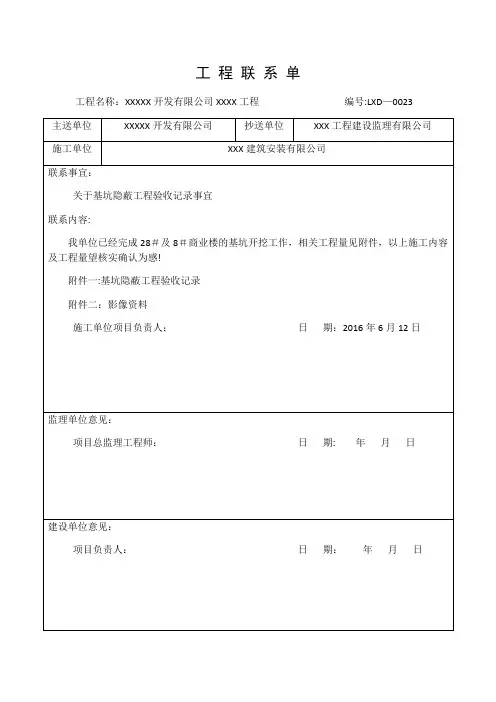 工 程 联 系 单

工程名称：XXXXX 开发有限公司 XXXX 工程　　　　编号:LXD—0023

| 主送单位 | XXXXX 开发有限公司 | 抄送单位 | XXX 工程建设监理有限公司 |
|---|---|---|---|
| 施工单位 | XXX 建筑安装有限公司 | | |

联系事宜：

关于基坑隐蔽工程验收记录事宜

联系内容：

我单位已经完成 28＃及 8＃商业楼的基坑开挖工作，相关工程量见附件，以上施工内容及工程量望核实确认为感!

附件一:基坑隐蔽工程验收记录

附件二：影像资料

施工单位项目负责人：　　　　日　期：2016 年 6 月 12 日

监理单位意见：

项目总监理工程师：　　　　日　期:　　年　月　日

建设单位意见：

项目负责人：　　　　日　期:　　年　月　日